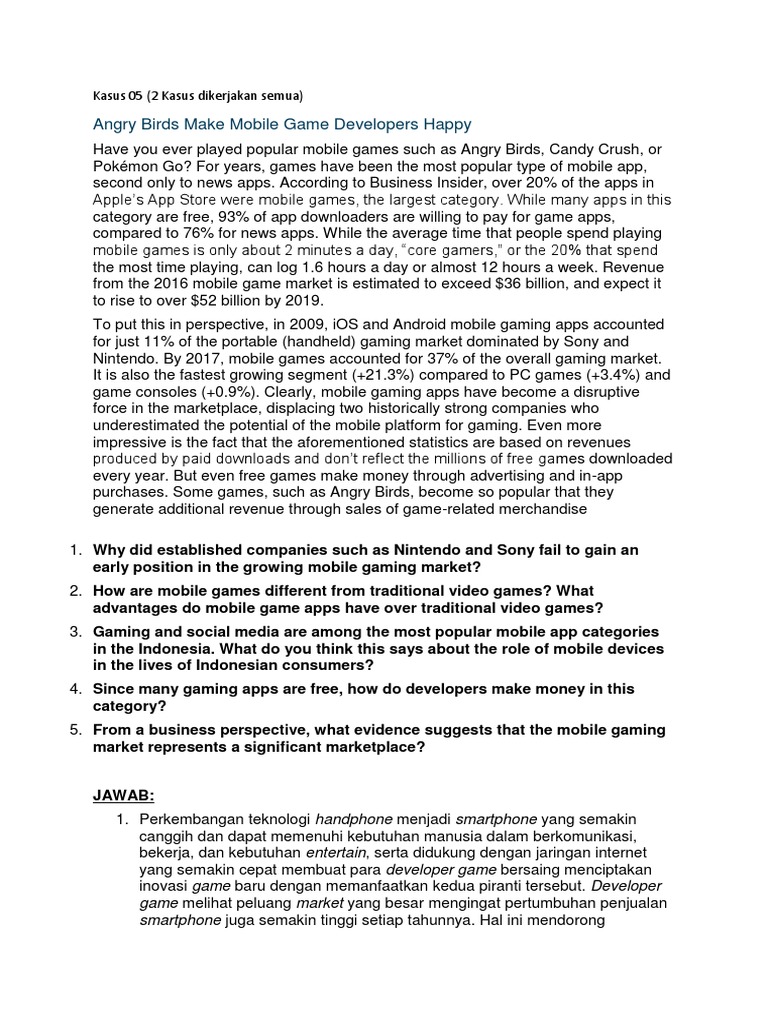 Kasus 05 (2 Kasus dikerjakan semua)

Angry Birds Make Mobile Game Developers Happy

Have you ever played popular mobile games such as Angry Birds, Candy Crush, or Pokémon Go? For years, games have been the most popular type of mobile app, second only to news apps. According to Business Insider, over 20% of the apps in Apple's App Store were mobile games, the largest category. While many apps in this category are free, 93% of app downloaders are willing to pay for game apps, compared to 76% for news apps. While the average time that people spend playing mobile games is only about 2 minutes a day, "core gamers," or the 20% that spend the most time playing, can log 1.6 hours a day or almost 12 hours a week. Revenue from the 2016 mobile game market is estimated to exceed $36 billion, and expect it to rise to over $52 billion by 2019.

To put this in perspective, in 2009, iOS and Android mobile gaming apps accounted for just 11% of the portable (handheld) gaming market dominated by Sony and Nintendo. By 2017, mobile games accounted for 37% of the overall gaming market. It is also the fastest growing segment (+21.3%) compared to PC games (+3.4%) and game consoles (+0.9%). Clearly, mobile gaming apps have become a disruptive force in the marketplace, displacing two historically strong companies who underestimated the potential of the mobile platform for gaming. Even more impressive is the fact that the aforementioned statistics are based on revenues produced by paid downloads and don't reflect the millions of free games downloaded every year. But even free games make money through advertising and in-app purchases. Some games, such as Angry Birds, become so popular that they generate additional revenue through sales of game-related merchandise

1. Why did established companies such as Nintendo and Sony fail to gain an early position in the growing mobile gaming market?
2. How are mobile games different from traditional video games? What advantages do mobile game apps have over traditional video games?
3. Gaming and social media are among the most popular mobile app categories in the Indonesia. What do you think this says about the role of mobile devices in the lives of Indonesian consumers?
4. Since many gaming apps are free, how do developers make money in this category?
5. From a business perspective, what evidence suggests that the mobile gaming market represents a significant marketplace?

JAWAB:

1. Perkembangan teknologi handphone menjadi smartphone yang semakin canggih dan dapat memenuhi kebutuhan manusia dalam berkomunikasi, bekerja, dan kebutuhan entertain, serta didukung dengan jaringan internet yang semakin cepat membuat para developer game bersaing menciptakan inovasi game baru dengan memanfaatkan kedua piranti tersebut. Developer game melihat peluang market yang besar mengingat pertumbuhan penjualan smartphone juga semakin tinggi setiap tahunnya. Hal ini mendorong